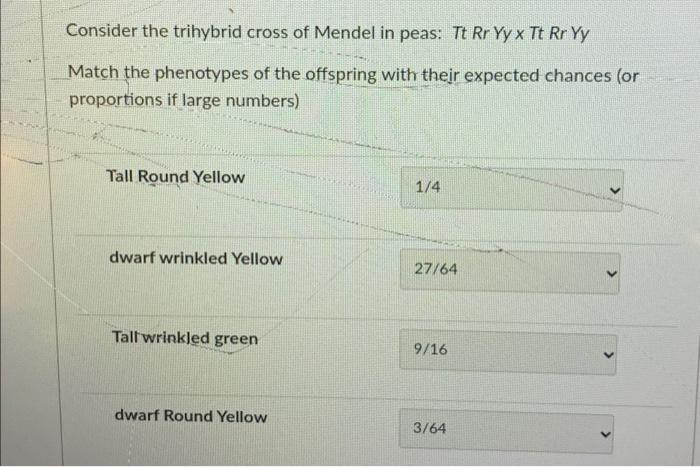 Consider the trihybrid cross of Mendel in peas: Tt Rr Yy x Tt Rr Yy

Match the phenotypes of the offspring with their expected chances (or proportions if large numbers)

Tall Round Yellow

1/4

dwarf wrinkled Yellow

27/64

Tall wrinkled green

9/16

dwarf Round Yellow

3/64